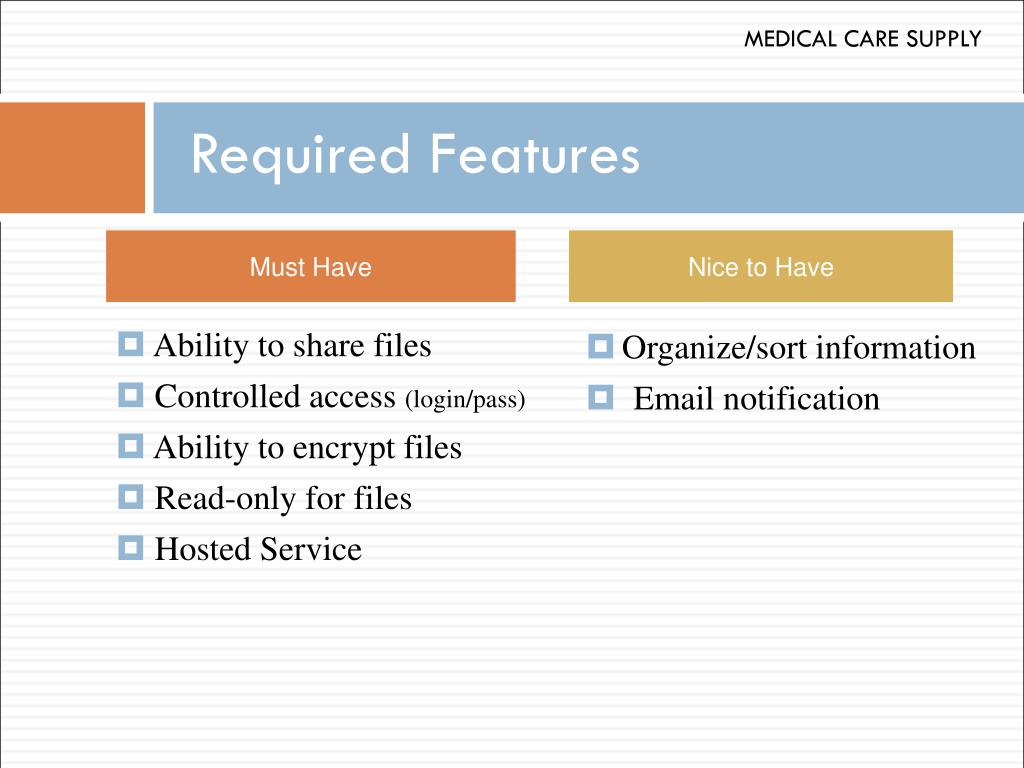 MEDICAL CARE SUPPLY

Required Features

Must Have

Ability to share files
Controlled access (login/pass)
Ability to encrypt files
Read-only for files
Hosted Service

Nice to Have

Organize/sort information
Email notification